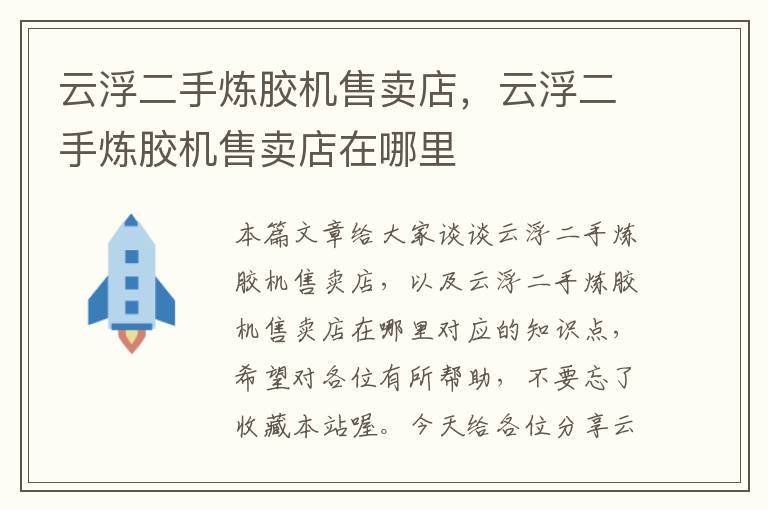 云浮二手炼胶机售卖店，云浮二手炼胶机售卖店在哪里

本篇文章给大家谈谈云浮二手炼胶机售卖店，以及云浮二手炼胶机售卖店在哪里对应的知识点，希望对各位有所帮助，不要忘了收藏本站喔。今天给各位分享云